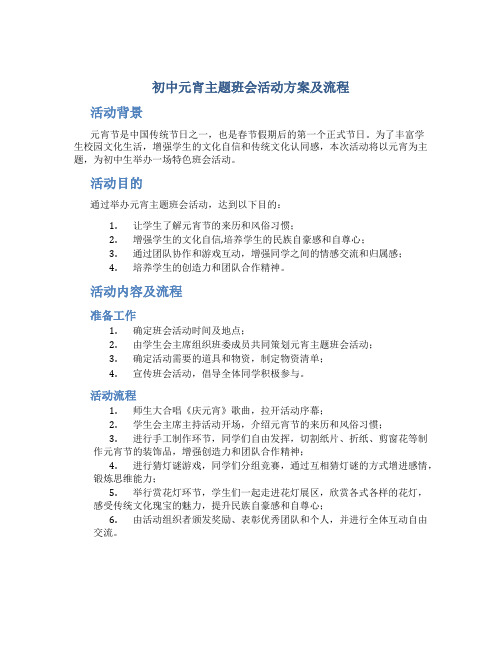 初中元宵主题班会活动方案及流程

活动背景

元宵节是中国传统节日之一，也是春节假期后的第一个正式节日。为了丰富学生校园文化生活，增强学生的文化自信和传统文化认同感，本次活动将以元宵为主题，为初中生举办一场特色班会活动。

活动目的

通过举办元宵主题班会活动，达到以下目的：

1. 让学生了解元宵节的来历和风俗习惯；
2. 增强学生的文化自信,培养学生的民族自豪感和自尊心；
3. 通过团队协作和游戏互动，增强同学之间的情感交流和归属感；
4. 培养学生的创造力和团队合作精神。

活动内容及流程

准备工作

1. 确定班会活动时间及地点；
2. 由学生会主席组织班委成员共同策划元宵主题班会活动；
3. 确定活动需要的道具和物资，制定物资清单；
4. 宣传班会活动，倡导全体同学积极参与。

活动流程

1. 师生大合唱《庆元宵》歌曲，拉开活动序幕；
2. 学生会主席主持活动开场，介绍元宵节的来历和风俗习惯；
3. 进行手工制作环节，同学们自由发挥，切割纸片、折纸、剪窗花等制作元宵节的装饰品，增强创造力和团队合作精神；
4. 进行猜灯谜游戏，同学们分组竞赛，通过互相猜灯谜的方式增进感情，锻炼思维能力；
5. 举行赏花灯环节，学生们一起走进花灯展区，欣赏各式各样的花灯，感受传统文化瑰宝的魅力，提升民族自豪感和自尊心；
6. 由活动组织者颁发奖励、表彰优秀团队和个人，并进行全体互动自由交流。